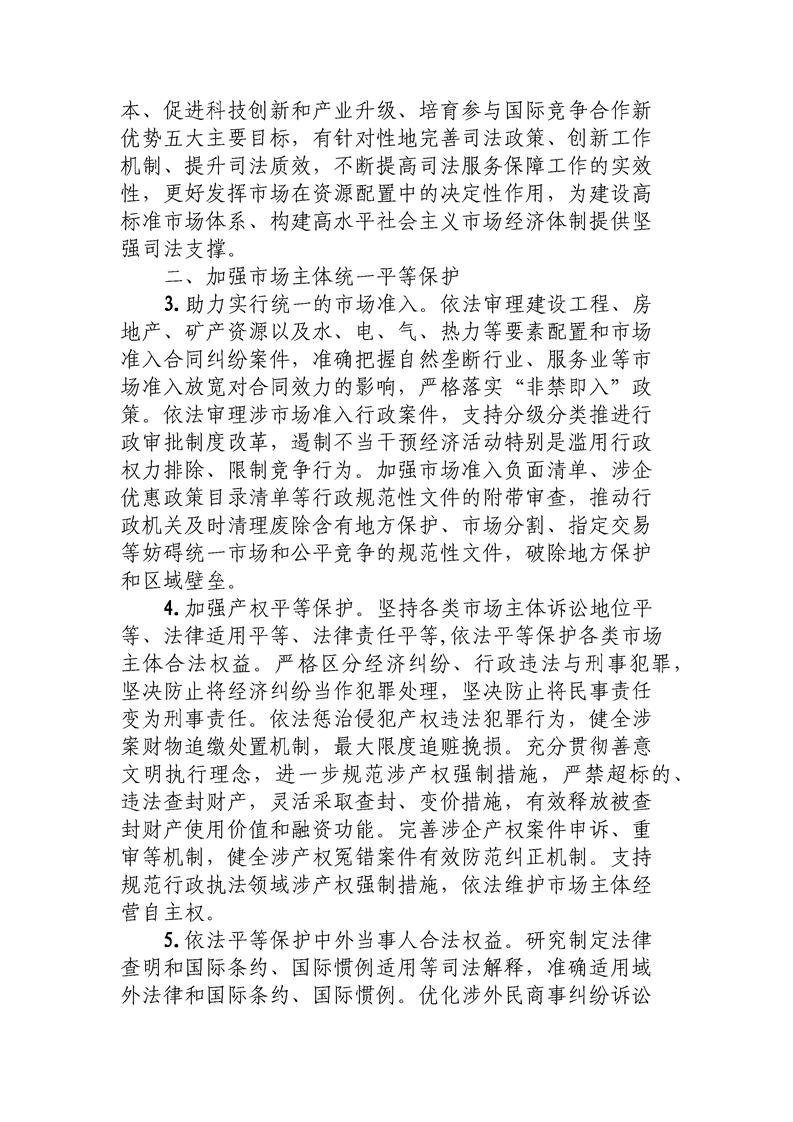 本、促进科技创新和产业升级、培育参与国际竞争合作新优势五大主要目标，有针对性地完善司法政策、创新工作机制、提升司法质效，不断提高司法服务保障工作的实效性，更好发挥市场在资源配置中的决定性作用，为建设高标准市场体系、构建高水平社会主义市场经济体制提供坚强司法支撑。

二、加强市场主体统一平等保护

3. 助力实行统一的市场准入。依法审理建设工程、房地产、矿产资源以及水、电、气、热力等要素配置和市场准入合同纠纷案件，准确把握自然垄断行业、服务业等市场准入放宽对合同效力的影响，严格落实“非禁即入”政策。依法审理涉市场准入行政案件，支持分级分类推进行政审批制度改革，遏制不当干预经济活动特别是滥用行政权力排除、限制竞争行为。加强市场准入负面清单、涉企优惠政策目录清单等行政规范性文件的附带审查，推动行政机关及时清理废除含有地方保护、市场分割、指定交易等妨碍统一市场和公平竞争的规范性文件，破除地方保护和区域壁垒。

4. 加强产权平等保护。坚持各类市场主体诉讼地位平等、法律适用平等、法律责任平等，依法平等保护各类市场主体合法权益。严格区分经济纠纷、行政违法与刑事犯罪，坚决防止将经济纠纷当作犯罪处理，坚决防止将民事责任变为刑事责任。依法惩治侵犯产权违法犯罪行为，健全涉案财物追缴处置机制，最大限度追赃挽损。充分贯彻善意文明执行理念，进一步规范涉产权强制措施，严禁超标的、违法查封财产，灵活采取查封、变价措施，有效释放被查封财产使用价值和融资功能。完善涉企产权案件申诉、重审等机制，健全涉产权冤错案件有效防范纠正机制。支持规范行政执法领域涉产权强制措施，依法维护市场主体经营自主权。

5. 依法平等保护中外当事人合法权益。研究制定法律查明和国际条约、国际惯例适用等司法解释，准确适用域外法律和国际条约、国际惯例。优化涉外民商事纠纷诉讼